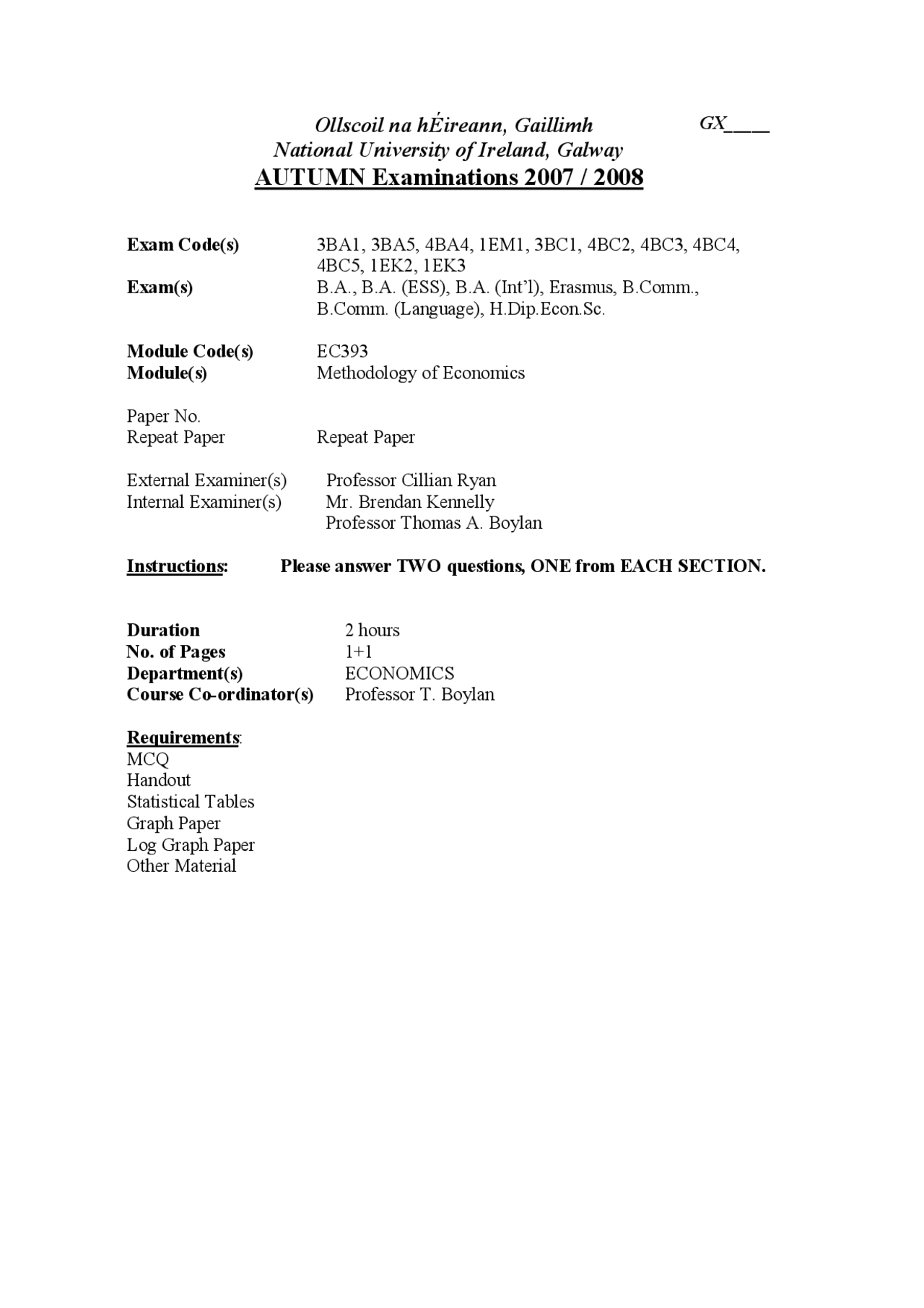 Ollscoil na hÉireann, Gaillimh GX____
National University of Ireland, Galway
AUTUMN Examinations 2007 / 2008

Exam Code(s) 3BA1, 3BA5, 4BA4, 1EM1, 3BC1, 4BC2, 4BC3, 4BC4, 4BC5, 1EK2, 1EK3
Exam(s) B.A., B.A. (ESS), B.A. (Int'l), Erasmus, B.Comm., B.Comm. (Language), H.Dip.Econ.Sc.

Module Code(s) EC393
Module(s) Methodology of Economics

Paper No.
Repeat Paper Repeat Paper

External Examiner(s) Professor Cillian Ryan
Internal Examiner(s) Mr. Brendan Kennelly
Professor Thomas A. Boylan

Instructions: Please answer TWO questions, ONE from EACH SECTION.

Duration 2 hours
No. of Pages 1+1
Department(s) ECONOMICS
Course Co-ordinator(s) Professor T. Boylan

Requirements:
MCQ
Handout
Statistical Tables
Graph Paper
Log Graph Paper
Other Material